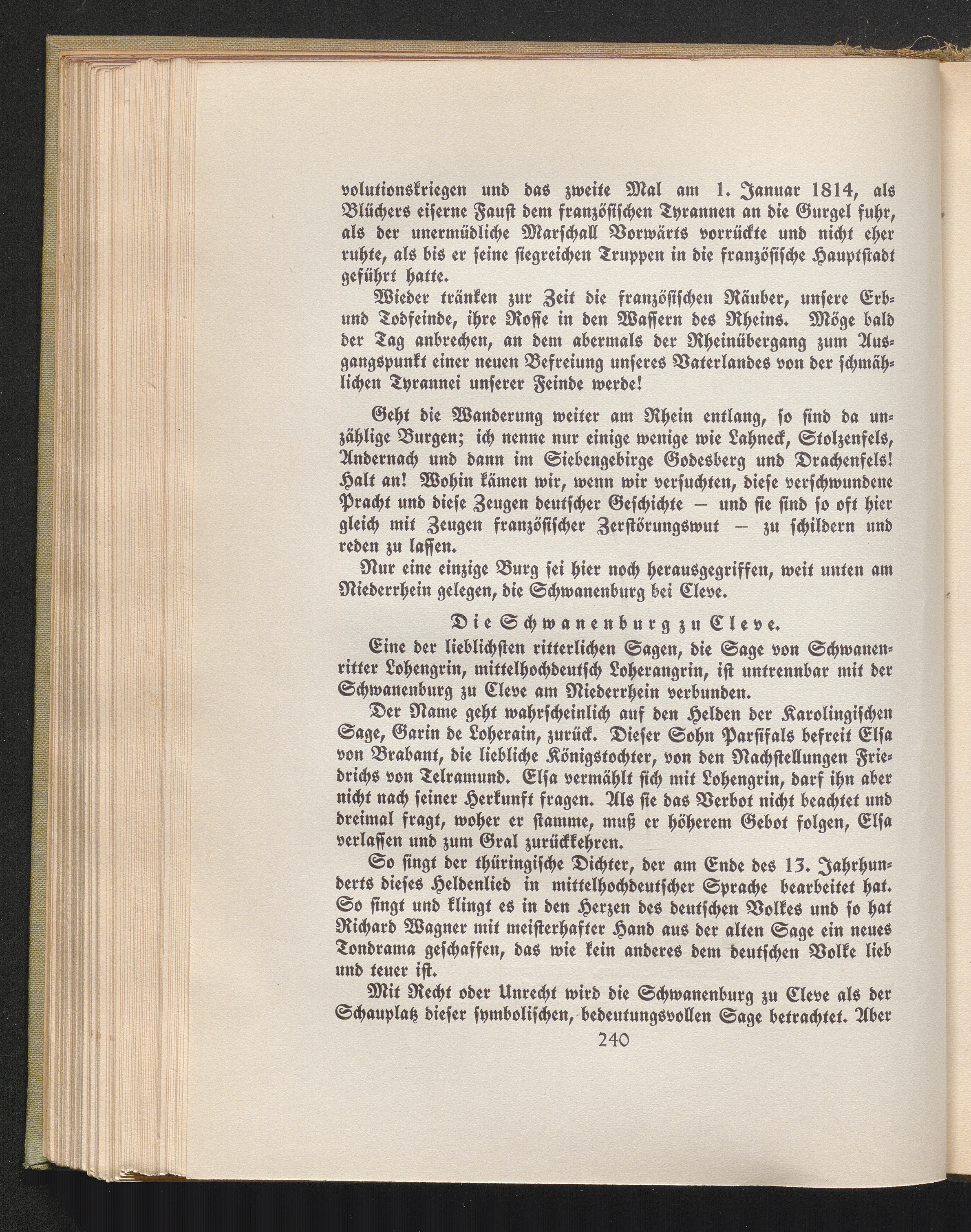 volutionskriegen und das zweite Mal am 1. Januar 1814, als Blüchers eiserne Faust dem französischen Tyrannen an die Gurgel fuhr, als der unermüdliche Marschall Vorwärts vorrückte und nicht eher ruhte, als bis er seine siegreichen Truppen in die französische Hauptstadt geführt hatte.

Wieder tränken zur Zeit die französischen Räuber, unsere Erb- und Todfeinde, ihre Rosse in den Wassern des Rheins. Möge bald der Tag anbrechen, an dem abermals der Rheinübergang zum Ausgangspunkt einer neuen Befreiung unseres Vaterlandes von der schmählichen Tyrannei unserer Feinde werde!

Geht die Wanderung weiter am Rhein entlang, so sind da unzählige Burgen; ich nenne nur einige wenige wie Lahneck, Stolzenfels, Andernach und dann im Siebengebirge Godesberg und Drachenfels! Halt an! Wohin kämen wir, wenn wir versuchten, diese verschwundene Pracht und diese Zeugen deutscher Geschichte — und sie sind so oft hier gleich mit Zeugen französischer Zerstörungswut — zu schildern und reden zu lassen.

Nur eine einzige Burg sei hier noch herausgegriffen, weit unten am Niederrhein gelegen, die Schwanenburg bei Cleve.

Die Schwanenburg zu Cleve.

Eine der lieblichsten ritterlichen Sagen, die Sage von Schwanenritter Lohengrin, mittelhochdeutsch Loherangrin, ist untrennbar mit der Schwanenburg zu Cleve am Niederrhein verbunden.

Der Name geht wahrscheinlich auf den Helden der Karolingischen Sage, Garin de Loherain, zurück. Dieser Sohn Parsifals befreit Elsa von Brabant, die liebliche Königstochter, von den Nachstellungen Friedrichs von Telramund. Elsa vermählt sich mit Lohengrin, darf ihn aber nicht nach seiner Herkunft fragen. Als sie das Verbot nicht beachtet und dreimal fragt, woher er stamme, muß er höherem Gebot folgen, Elsa verlassen und zum Gral zurückkehren.

So singt der thüringische Dichter, der am Ende des 13. Jahrhunderts dieses Heldenlied in mittelhochdeutscher Sprache bearbeitet hat. So singt und klingt es in den Herzen des deutschen Volkes und so hat Richard Wagner mit meisterhafter Hand aus der alten Sage ein neues Tondrama geschaffen, das wie kein anderes dem deutschen Volke lieb und teuer ist.

Mit Recht oder Unrecht wird die Schwanenburg zu Cleve als der Schauplatz dieser symbolischen, bedeutungsvollen Sage betrachtet. Aber

240